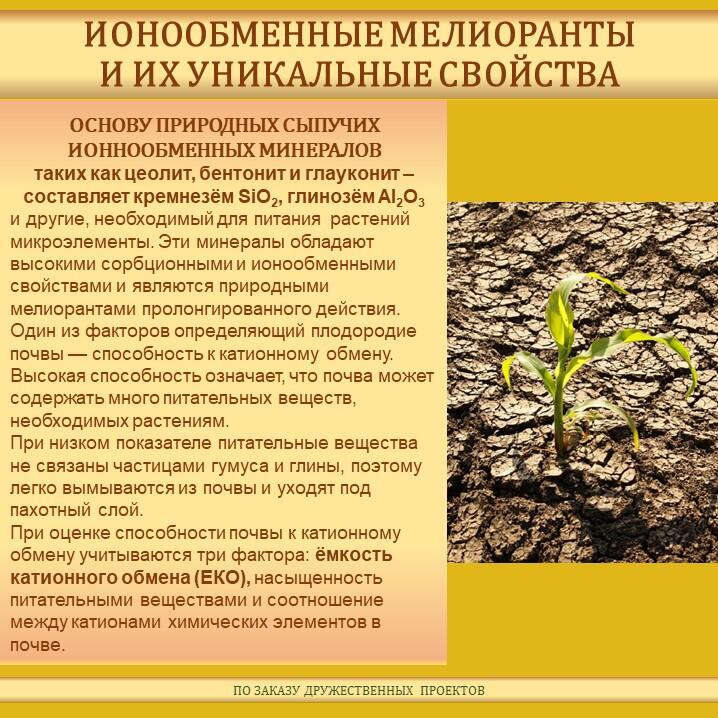 ИОНООБМЕННЫЕ МЕЛИОРАНТЫ И ИХ УНИКАЛЬНЫЕ СВОЙСТВА

ОСНОВУ ПРИРОДНЫХ СЫПУЧИХ ИОННООБМЕННЫХ МИНЕРАЛОВ таких как цеолит, бентонит и глауконит – составляет кремнезём $SiO_2$, глинозём $Al_2O_3$ и другие, необходимый для питания растений микроэлементы. Эти минералы обладают высокими сорбционными и ионообменными свойствами и являются природными мелиорантами пролонгированного действия.
Один из факторов определяющий плодородие почвы — способность к катионному обмену.
Высокая способность означает, что почва может содержать много питательных веществ, необходимых растениям.
При низком показателе питательные вещества не связаны частицами гумуса и глины, поэтому легко вымываются из почвы и уходят под пахотный слой.
При оценке способности почвы к катионному обмену учитываются три фактора: ёмкость катионного обмена (ЕКО), насыщенность питательными веществами и соотношение между катионами химических элементов в почве.

ПО ЗАКАЗУ ДРУЖЕСТВЕННЫХ ПРОЕКТОВ